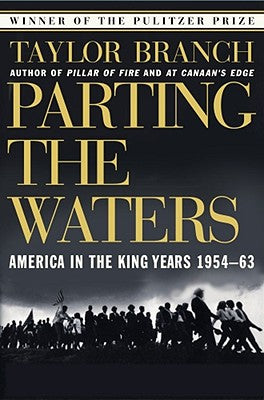 WINNER OF THE PULITZER PRIZE

TAYLOR BRANCH

AUTHOR OF PILLAR OF FIRE AND AT CANAAN'S EDGE

PARTING THE WATERS

AMERICA IN THE KING YEARS 1954–63